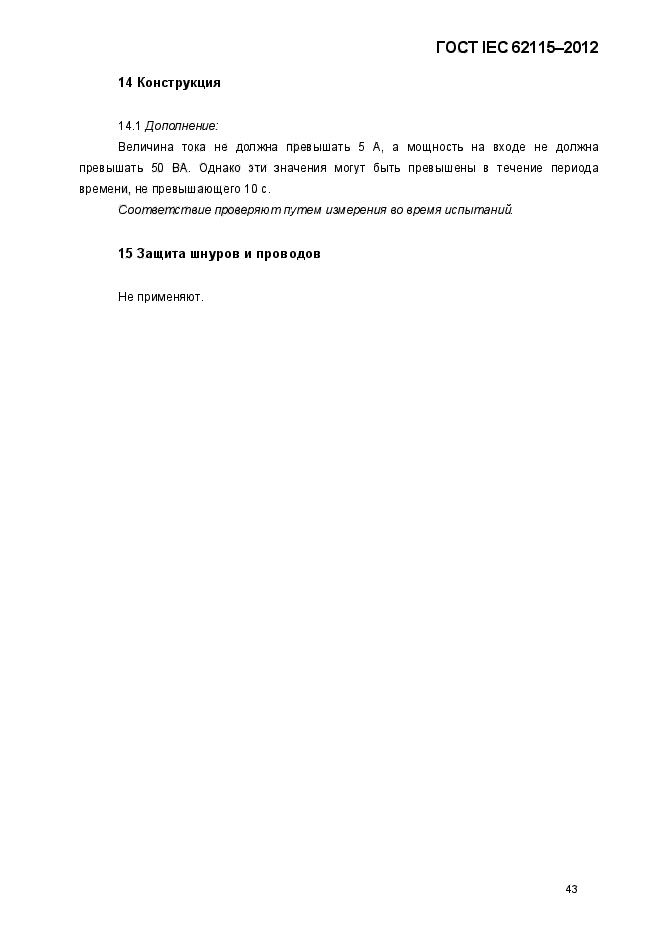 ГОСТ IEC 62115–2012

14 Конструкция

14.1 Дополнение:

Величина тока не должна превышать 5 А, а мощность на входе не должна превышать 50 ВА. Однако эти значения могут быть превышены в течение периода времени, не превышающего 10 с.

Соответствие проверяют путем измерения во время испытаний.

15 Защита шнуров и проводов

Не применяют.

43